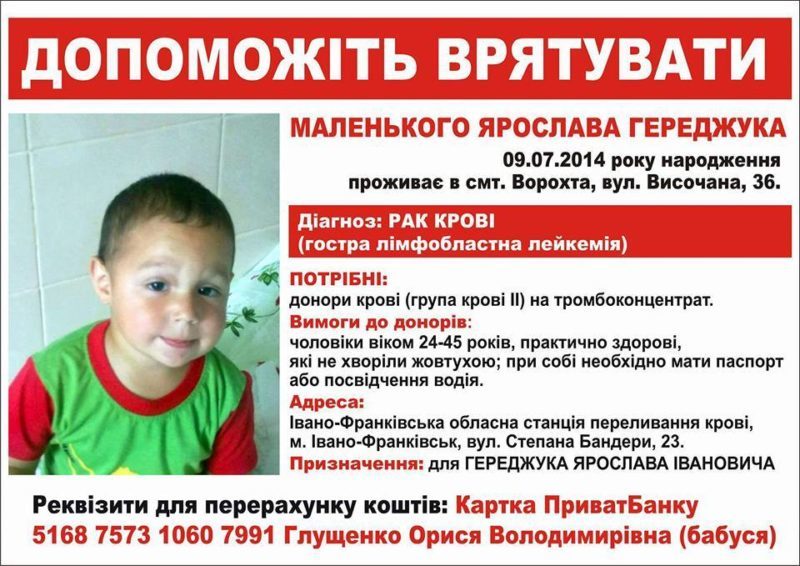 ДОПОМОЖІТЬ ВРЯТУВАТИ

МАЛЕНЬКОГО ЯРОСЛАВА ГЕРЕДЖУКА

09.07.2014 року народження
проживає в смт. Ворохта, вул. Височана, 36.

Діагноз: РАК КРОВІ
(гостра лімфобластна лейкемія)

ПОТРІБНІ:
донори крові (група крові II) на тромбоконцентрат.

Вимоги до донорів:
чоловіки віком 24-45 років, практично здорові, які не хворіли жовтухою; при собі необхідно мати паспорт або посвідчення водія.

Адреса:
Івано-Франківська обласна станція переливання крові, м. Івано-Франківськ, вул. Степана Бандери, 23.

Призначення: для ГЕРЕДЖУКА ЯРОСЛАВА ІВАНОВИЧА

Реквізити для перерахунку коштів: Картка ПриватБанку
5168 7573 1060 7991 Глущенко Орися Володимирівна (бабуся)